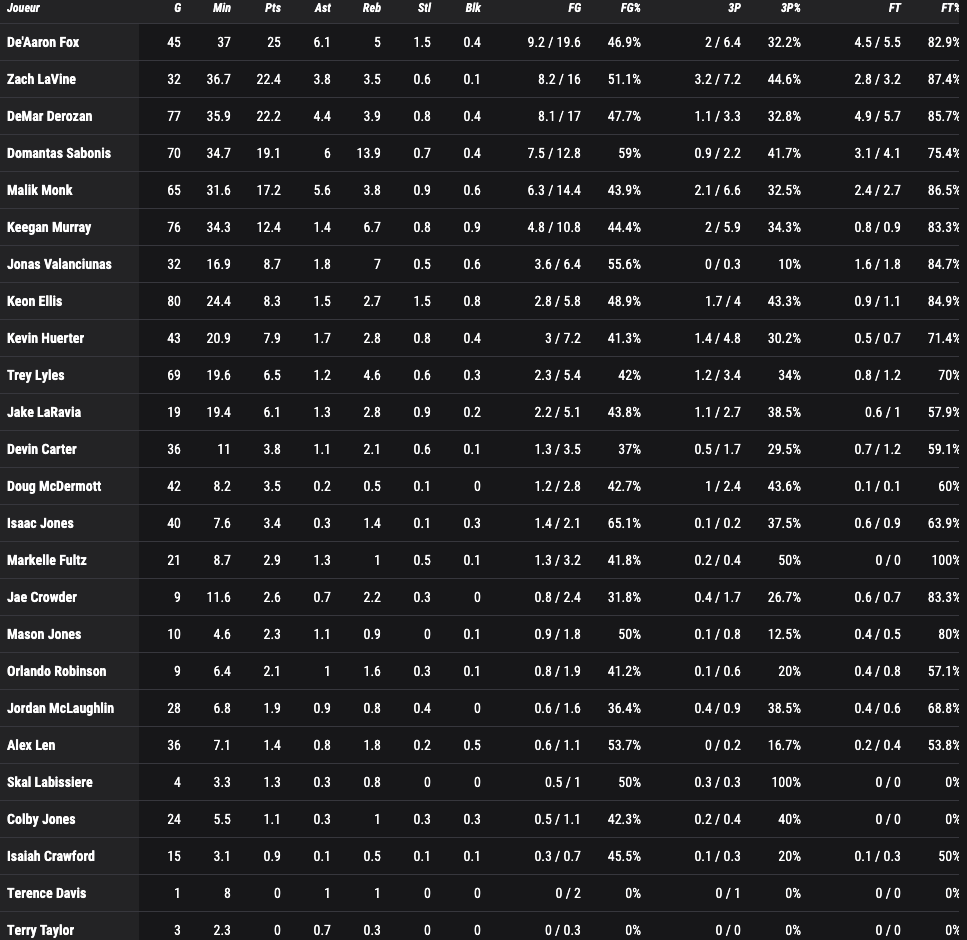 | Joueur | G | Min | Pts | Ast | Reb | Stl | Blk | FG | FG% | 3P | 3P% | FT | FT% |
|---|---|---|---|---|---|---|---|---|---|---|---|---|---|
| De'Aaron Fox | 45 | 37 | 25 | 6.1 | 5 | 1.5 | 0.4 | 9.2 / 19.6 | 46.9% | 2 / 6.4 | 32.2% | 4.5 / 5.5 | 82.9% |
| Zach LaVine | 32 | 36.7 | 22.4 | 3.8 | 3.5 | 0.6 | 0.1 | 8.2 / 16 | 51.1% | 3.2 / 7.2 | 44.6% | 2.8 / 3.2 | 87.4% |
| DeMar Derozan | 77 | 35.9 | 22.2 | 4.4 | 3.9 | 0.8 | 0.4 | 8.1 / 17 | 47.7% | 1.1 / 3.3 | 32.8% | 4.9 / 5.7 | 85.7% |
| Domantas Sabonis | 70 | 34.7 | 19.1 | 6 | 13.9 | 0.7 | 0.4 | 7.5 / 12.8 | 59% | 0.9 / 2.2 | 41.7% | 3.1 / 4.1 | 75.4% |
| Malik Monk | 65 | 31.6 | 17.2 | 5.6 | 3.8 | 0.9 | 0.6 | 6.3 / 14.4 | 43.9% | 2.1 / 6.6 | 32.5% | 2.4 / 2.7 | 86.5% |
| Keegan Murray | 76 | 34.3 | 12.4 | 1.4 | 6.7 | 0.8 | 0.9 | 4.8 / 10.8 | 44.4% | 2 / 5.9 | 34.3% | 0.8 / 0.9 | 83.3% |
| Jonas Valanciunas | 32 | 16.9 | 8.7 | 1.8 | 7 | 0.5 | 0.6 | 3.6 / 6.4 | 55.6% | 0 / 0.3 | 10% | 1.6 / 1.8 | 84.7% |
| Keon Ellis | 80 | 24.4 | 8.3 | 1.5 | 2.7 | 1.5 | 0.8 | 2.8 / 5.8 | 48.9% | 1.7 / 4 | 43.3% | 0.9 / 1.1 | 84.9% |
| Kevin Huerter | 43 | 20.9 | 7.9 | 1.7 | 2.8 | 0.8 | 0.4 | 3 / 7.2 | 41.3% | 1.4 / 4.8 | 30.2% | 0.5 / 0.7 | 71.4% |
| Trey Lyles | 69 | 19.6 | 6.5 | 1.2 | 4.6 | 0.6 | 0.3 | 2.3 / 5.4 | 42% | 1.2 / 3.4 | 34% | 0.8 / 1.2 | 70% |
| Jake LaRavia | 19 | 19.4 | 6.1 | 1.3 | 2.8 | 0.9 | 0.2 | 2.2 / 5.1 | 43.8% | 1.1 / 2.7 | 38.5% | 0.6 / 1 | 57.9% |
| Devin Carter | 36 | 11 | 3.8 | 1.1 | 2.1 | 0.6 | 0.1 | 1.3 / 3.5 | 37% | 0.5 / 1.7 | 29.5% | 0.7 / 1.2 | 59.1% |
| Doug McDermott | 42 | 8.2 | 3.5 | 0.2 | 0.5 | 0.1 | 0 | 1.2 / 2.8 | 42.7% | 1 / 2.4 | 43.6% | 0.1 / 0.1 | 60% |
| Isaac Jones | 40 | 7.6 | 3.4 | 0.3 | 1.4 | 0.1 | 0.3 | 1.4 / 2.1 | 65.1% | 0.1 / 0.2 | 37.5% | 0.6 / 0.9 | 63.9% |
| Markelle Fultz | 21 | 8.7 | 2.9 | 1.3 | 1 | 0.5 | 0.1 | 1.3 / 3.2 | 41.8% | 0.2 / 0.4 | 50% | 0 / 0 | 100% |
| Jae Crowder | 9 | 11.6 | 2.6 | 0.7 | 2.2 | 0.3 | 0 | 0.8 / 2.4 | 31.8% | 0.4 / 1.7 | 26.7% | 0.6 / 0.7 | 83.3% |
| Mason Jones | 10 | 4.6 | 2.3 | 1.1 | 0.9 | 0 | 0.1 | 0.9 / 1.8 | 50% | 0.1 / 0.8 | 12.5% | 0.4 / 0.5 | 80% |
| Orlando Robinson | 9 | 6.4 | 2.1 | 1 | 1.6 | 0.3 | 0.1 | 0.8 / 1.9 | 41.2% | 0.1 / 0.6 | 20% | 0.4 / 0.8 | 57.1% |
| Jordan McLaughlin | 28 | 6.8 | 1.9 | 0.9 | 0.8 | 0.4 | 0 | 0.6 / 1.6 | 36.4% | 0.4 / 0.9 | 38.5% | 0.4 / 0.6 | 68.8% |
| Alex Len | 36 | 7.1 | 1.4 | 0.8 | 1.8 | 0.2 | 0.5 | 0.6 / 1.1 | 53.7% | 0 / 0.2 | 16.7% | 0.2 / 0.4 | 53.8% |
| Skal Labissiere | 4 | 3.3 | 1.3 | 0.3 | 0.8 | 0 | 0 | 0.5 / 1 | 50% | 0.3 / 0.3 | 100% | 0 / 0 | 0% |
| Colby Jones | 24 | 5.5 | 1.1 | 0.3 | 1 | 0.3 | 0.3 | 0.5 / 1.1 | 42.3% | 0.2 / 0.4 | 40% | 0 / 0 | 0% |
| Isaiah Crawford | 15 | 3.1 | 0.9 | 0.1 | 0.5 | 0.1 | 0.1 | 0.3 / 0.7 | 45.5% | 0.1 / 0.3 | 20% | 0.1 / 0.3 | 50% |
| Terence Davis | 1 | 8 | 0 | 1 | 1 | 0 | 0 | 0 / 2 | 0% | 0 / 1 | 0% | 0 / 0 | 0% |
| Terry Taylor | 3 | 2.3 | 0 | 0.7 | 0.3 | 0 | 0 | 0 / 0.3 | 0% | 0 / 0 | 0% | 0 / 0 | 0% |